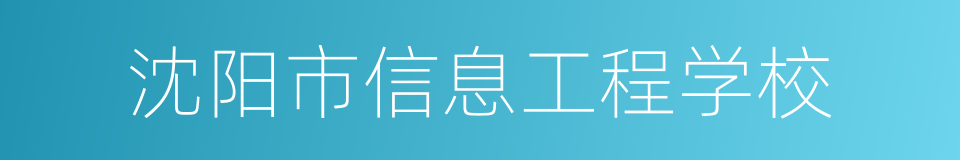 沈阳市信息工程学校